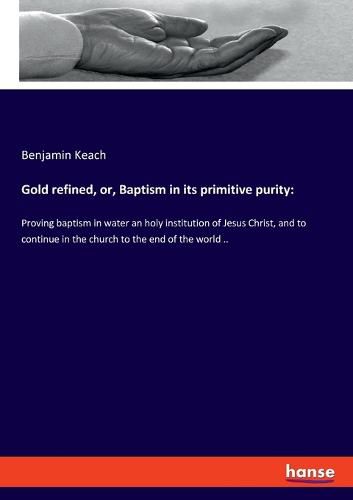 Benjamin Keach

Gold refined, or, Baptism in its primitive purity:

Proving baptism in water an holy institution of Jesus Christ, and to continue in the church to the end of the world ..

hanse